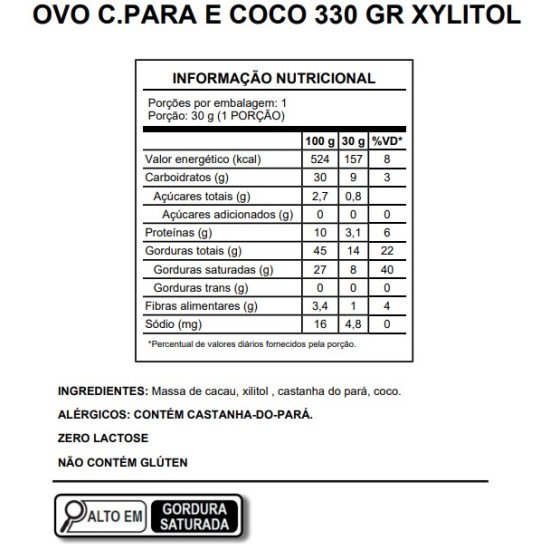 OVO C.PARA E COCO 330 GR XYLITOL

INFORMAÇÃO NUTRICIONAL

Porções por embalagem: 1
Porção: 30 g (1 PORÇÃO)

| | 100 g | 30 g | %VD* |
|---|---|---|---|
| Valor energético (kcal) | 524 | 157 | 8 |
| Carboidratos (g) | 30 | 9 | 3 |
| Açúcares totais (g) | 2,7 | 0,8 | |
| Açúcares adicionados (g) | 0 | 0 | 0 |
| Proteínas (g) | 10 | 3,1 | 6 |
| Gorduras totais (g) | 45 | 14 | 22 |
| Gorduras saturadas (g) | 27 | 8 | 40 |
| Gorduras trans (g) | 0 | 0 | 0 |
| Fibras alimentares (g) | 3,4 | 1 | 4 |
| Sódio (mg) | 16 | 4,8 | 0 |

*Percentual de valores diários fornecidos pela porção.

INGREDIENTES: Massa de cacau, xilitol , castanha do pará, coco.

ALÉRGICOS: CONTÉM CASTANHA-DO-PARÁ.

ZERO LACTOSE

NÃO CONTÉM GLÚTEN

ALTO EM GORDURA SATURADA